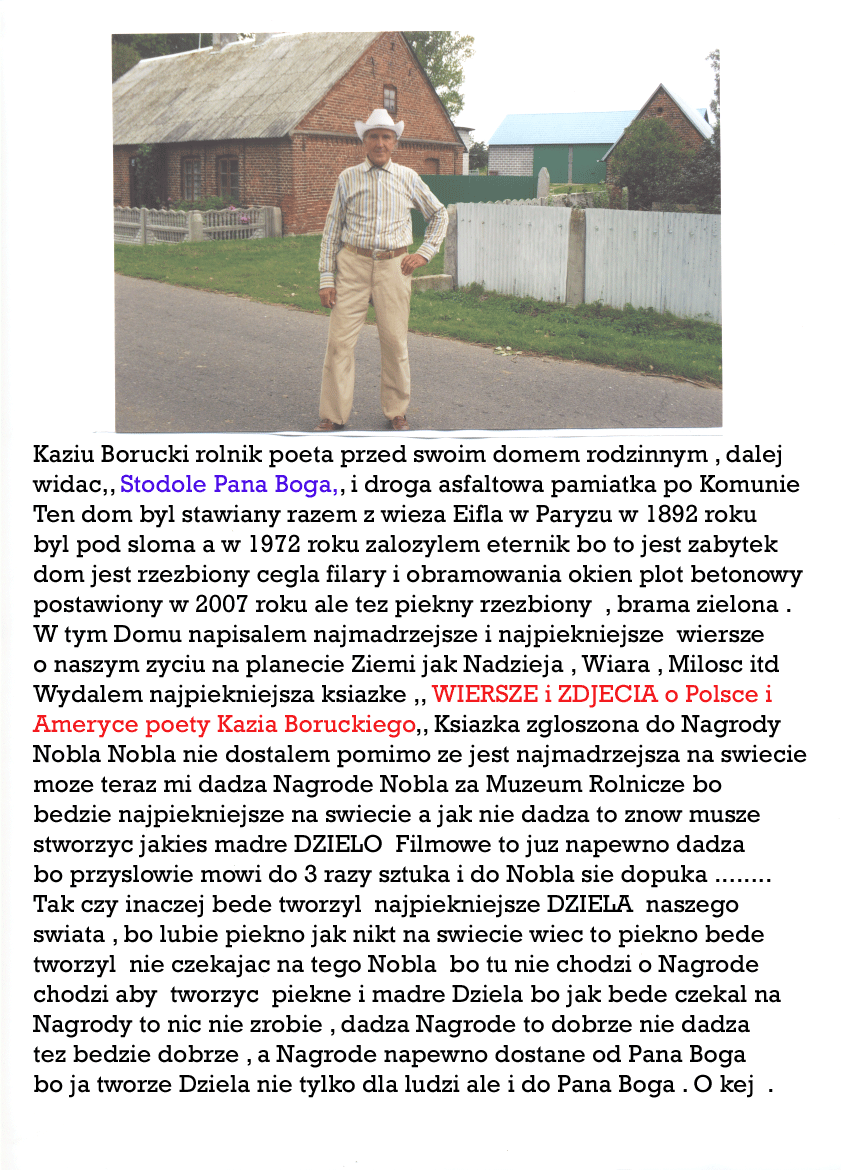 Kaziu Borucki rolnik poeta przed swoim domem rodzinnym , dalej widac,, Stodole Pana Boga,, i droga asfaltowa pamiatka po Komunie Ten dom byl stawiany razem z wieza Eifla w Paryzu w 1892 roku byl pod sloma a w 1972 roku zalozylem eternik bo to jest zabytek dom jest rzezbiony cegla filary i obramowania okien plot betonowy postawiony w 2007 roku ale tez piekny rzezbiony , brama zielona . W tym Domu napisalem najmadrzejsze i najpiekniejsze wiersze o naszym zyciu na planecie Ziemi jak Nadzieja , Wiara , Milosc itd Wydalem najpiekniejsza ksiazke ,, WIERSZE i ZDJECIA o Polsce i Ameryce poety Kazia Boruckiego,, Ksiazka zgloszona do Nagrody Nobla Nobla nie dostalem pomimo ze jest najmadrzejsza na swiecie moze teraz mi dadza Nagrode Nobla za Muzeum Rolnicze bo bedzie najpiekniejsze na swiecie a jak nie dadza to znow musze stworzyc jakies madre DZIELO Filmowe to juz napewno dadza bo przyslowie mowi do 3 razy sztuka i do Nobla sie dopuka ........ Tak czy inaczej bede tworzyl najpiekniejsze DZIELA naszego swiata , bo lubie piekno jak nikt na swiecie wiec to piekno bede tworzyl nie czekajac na tego Nobla bo tu nie chodzi o Nagrode chodzi aby tworzyc piekne i madre Dziela bo jak bede czekal na Nagrody to nic nie zrobie , dadza Nagrode to dobrze nie dadza tez bedzie dobrze , a Nagrode napewno dostane od Pana Boga bo ja tworze Dziela nie tylko dla ludzi ale i do Pana Boga . O kej .